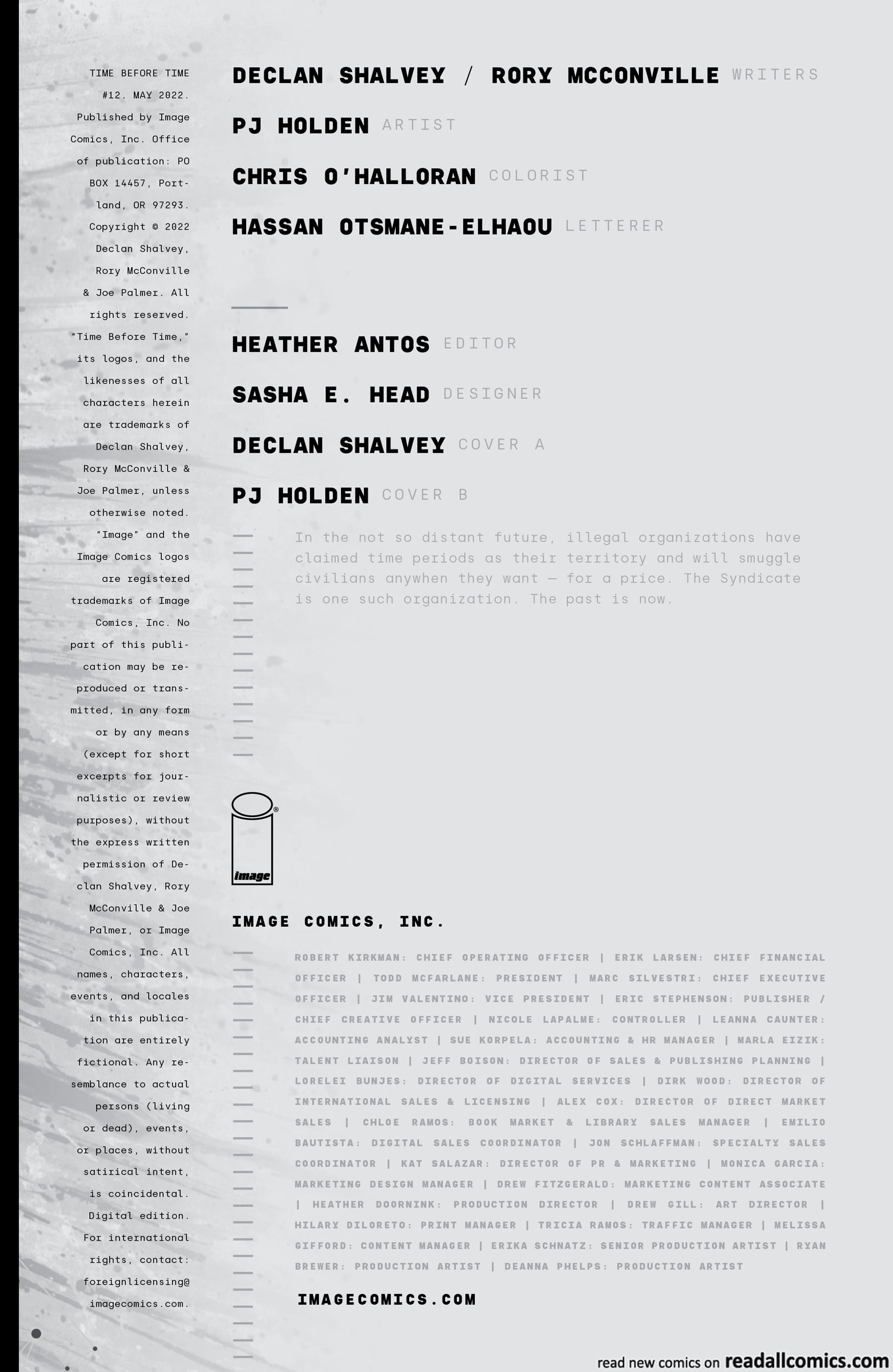 TIME BEFORE TIME #12. MAY 2022. Published by Image Comics, Inc. Office of publication: PO BOX 14457, Portland, OR 97293. Copyright © 2022 Declan Shalvey, Rory McConville & Joe Palmer. All rights reserved. "Time Before Time," its logos, and the likenesses of all characters herein are trademarks of Declan Shalvey, Rory McConville & Joe Palmer, unless otherwise noted. "Image" and the Image Comics logos are registered trademarks of Image Comics, Inc. No part of this publication may be reproduced or transmitted, in any form or by any means (except for short excerpts for journalistic or review purposes), without the express written permission of Declan Shalvey, Rory McConville & Joe Palmer, or Image Comics, Inc. All names, characters, events, and locales in this publication are entirely fictional. Any resemblance to actual persons (living or dead), events, or places, without satirical intent, is coincidental. Digital edition. For international rights, contact: foreignlicensing@imagecomics.com.

DECLAN SHALVEY / RORY MCCONVILLE WRITERS

PJ HOLDEN ARTIST

CHRIS O'HALLORAN COLORIST

HASSAN OTSMANE-ELHAOU LETTERER

HEATHER ANTOS EDITOR

SASHA E. HEAD DESIGNER

DECLAN SHALVEY COVER A

PJ HOLDEN COVER B

In the not so distant future, illegal organizations have claimed time periods as their territory and will smuggle civilians anywhen they want — for a price. The Syndicate is one such organization. The past is now.

image

IMAGE COMICS, INC.

ROBERT KIRKMAN: CHIEF OPERATING OFFICER | ERIK LARSEN: CHIEF FINANCIAL OFFICER | TODD MCFARLANE: PRESIDENT | MARC SILVESTRI: CHIEF EXECUTIVE OFFICER | JIM VALENTINO: VICE PRESIDENT | ERIC STEPHENSON: PUBLISHER / CHIEF CREATIVE OFFICER | NICOLE LAPALME: CONTROLLER | LEANNA CAUNTER: ACCOUNTING ANALYST | SUE KORPELA: ACCOUNTING & HR MANAGER | MARLA EIZIK: TALENT LIAISON | JEFF BOISON: DIRECTOR OF SALES & PUBLISHING PLANNING | LORELEI BUNJES: DIRECTOR OF DIGITAL SERVICES | DIRK WOOD: DIRECTOR OF INTERNATIONAL SALES & LICENSING | ALEX COX: DIRECTOR OF DIRECT MARKET SALES | CHLOE RAMOS: BOOK MARKET & LIBRARY SALES MANAGER | EMILIO BAUTISTA: DIGITAL SALES COORDINATOR | JON SCHLAFFMAN: SPECIALTY SALES COORDINATOR | KAT SALAZAR: DIRECTOR OF PR & MARKETING | MONICA GARCIA: MARKETING DESIGN MANAGER | DREW FITZGERALD: MARKETING CONTENT ASSOCIATE | HEATHER DOORNINK: PRODUCTION DIRECTOR | DREW GILL: ART DIRECTOR | HILARY DILORETO: PRINT MANAGER | TRICIA RAMOS: TRAFFIC MANAGER | MELISSA GIFFORD: CONTENT MANAGER | ERIKA SCHNATZ: SENIOR PRODUCTION ARTIST | RYAN BREWER: PRODUCTION ARTIST | DEANNA PHELPS: PRODUCTION ARTIST

IMAGECOMICS.COM

read new comics on readallcomics.com